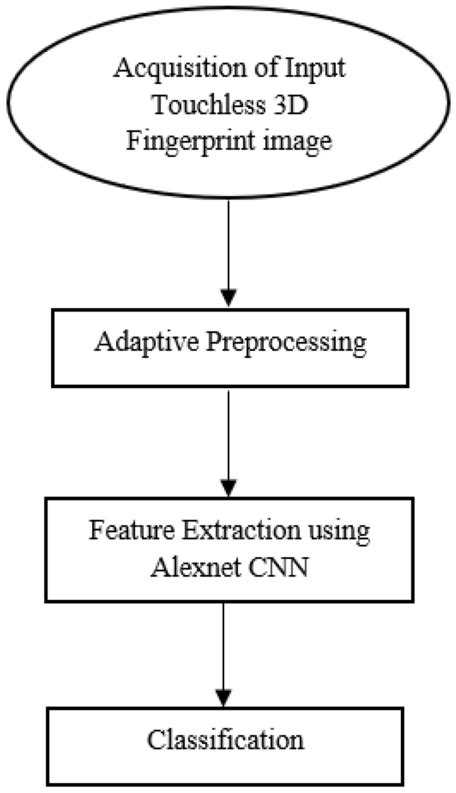 Acquisition of Input Touchless 3D Fingerprint image

Adaptive Preprocessing

Feature Extraction using Alexnet CNN

Classification